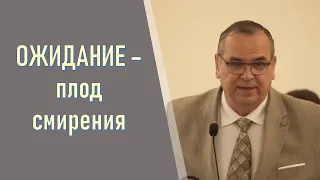 ОЖИДАНИЕ –
плод
смирения